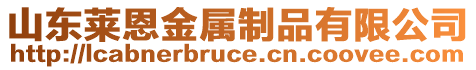 山东莱恩金属制品有限公司
http://lcabnerbruce.cn.coovee.com